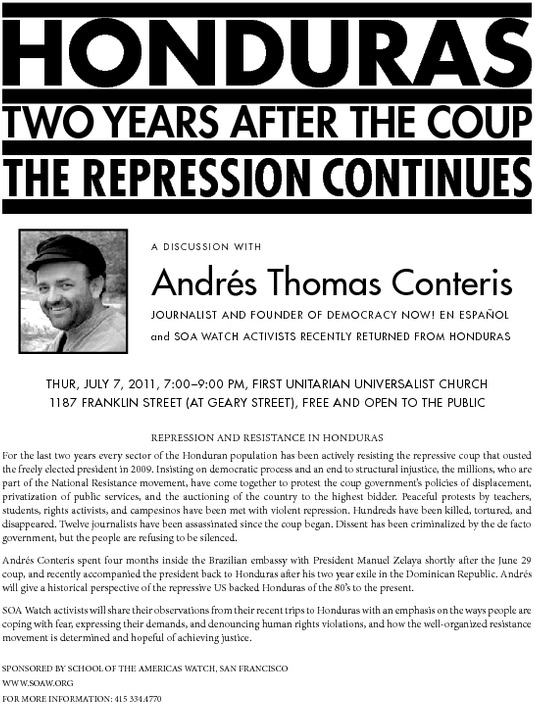 HONDURAS
TWO YEARS AFTER THE COUP
THE REPRESSION CONTINUES

A DISCUSSION WITH
Andrés Thomas Conteris
JOURNALIST AND FOUNDER OF DEMOCRACY NOW! EN ESPAÑOL
and SOA WATCH ACTIVISTS RECENTLY RETURNED FROM HONDURAS

THUR, JULY 7, 2011, 7:00–9:00 PM, FIRST UNITARIAN UNIVERSALIST CHURCH
1187 FRANKLIN STREET (AT GEARY STREET), FREE AND OPEN TO THE PUBLIC

REPRESSION AND RESISTANCE IN HONDURAS

For the last two years every sector of the Honduran population has been actively resisting the repressive coup that ousted the freely elected president in 2009. Insisting on democratic process and an end to structural injustice, the millions, who are part of the National Resistance movement, have come together to protest the coup government's policies of displacement, privatization of public services, and the auctioning of the country to the highest bidder. Peaceful protests by teachers, students, rights activists, and campesinos have been met with violent repression. Hundreds have been killed, tortured, and disappeared. Twelve journalists have been assassinated since the coup began. Dissent has been criminalized by the de facto government, but the people are refusing to be silenced.

Andrés Conteris spent four months inside the Brazilian embassy with President Manuel Zelaya shortly after the June 29 coup, and recently accompanied the president back to Honduras after his two year exile in the Dominican Republic. Andrés will give a historical perspective of the repressive US backed Honduras of the 80's to the present.

SOA Watch activists will share their observations from their recent trips to Honduras with an emphasis on the ways people are coping with fear, expressing their demands, and denouncing human rights violations, and how the well-organized resistance movement is determined and hopeful of achieving justice.

SPONSORED BY SCHOOL OF THE AMERICAS WATCH, SAN FRANCISCO
WWW.SOAW.ORG
FOR MORE INFORMATION: 415 334.4770